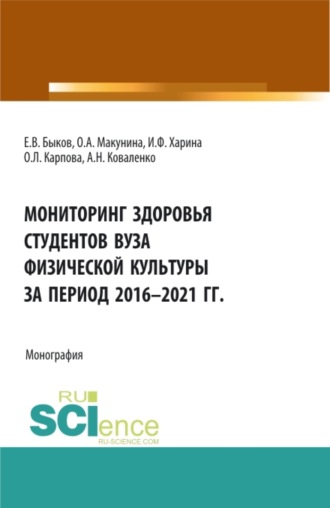 Е.В. Быков, О.А. Макунина, И.Ф. Харина
О.Л. Карпова, А.Н. Коваленко

МОНИТОРИНГ ЗДОРОВЬЯ СТУДЕНТОВ ВУЗА ФИЗИЧЕСКОЙ КУЛЬТУРЫ ЗА ПЕРИОД 2016–2021 ГГ.

Монография

RU SCIence
RU-SCIENCE.COM